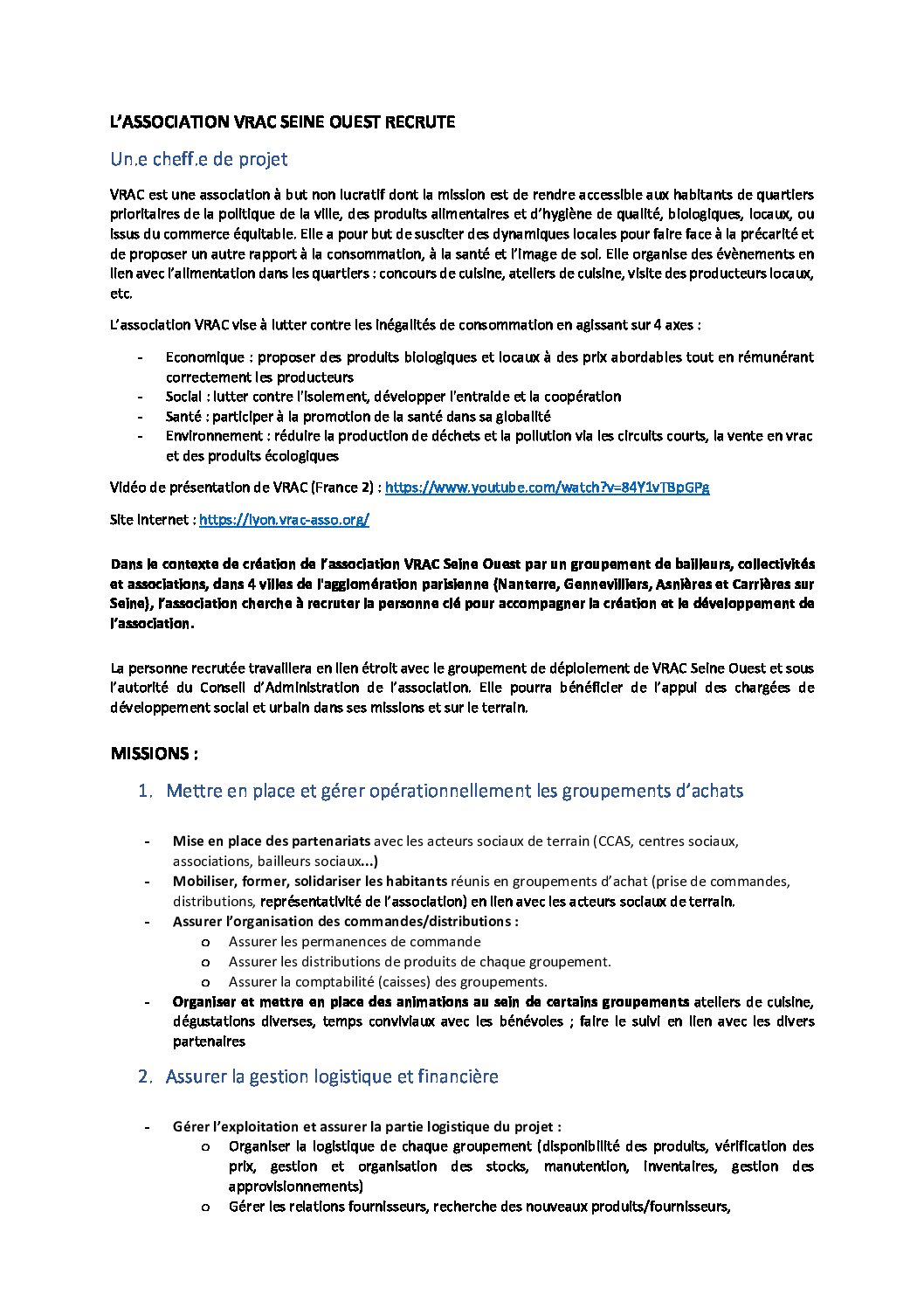 L'ASSOCIATION VRAC SEINE OUEST RECRUTE

Un.e cheff.e de projet

VRAC est une association à but non lucratif dont la mission est de rendre accessible aux habitants de quartiers prioritaires de la politique de la ville, des produits alimentaires et d'hygiène de qualité, biologiques, locaux, ou issus du commerce équitable. Elle a pour but de susciter des dynamiques locales pour faire face à la précarité et de proposer un autre rapport à la consommation, à la santé et l'image de soi. Elle organise des évènements en lien avec l'alimentation dans les quartiers : concours de cuisine, ateliers de cuisine, visite des producteurs locaux, etc.

L'association VRAC vise à lutter contre les inégalités de consommation en agissant sur 4 axes :

- Economique : proposer des produits biologiques et locaux à des prix abordables tout en rémunérant correctement les producteurs
- Social : lutter contre l'isolement, développer l'entraide et la coopération
- Santé : participer à la promotion de la santé dans sa globalité
- Environnement : réduire la production de déchets et la pollution via les circuits courts, la vente en vrac et des produits écologiques

Vidéo de présentation de VRAC (France 2) : https://www.youtube.com/watch?v=84Y1vTBpGPg

Site internet : https://lyon.vrac-asso.org/

Dans le contexte de création de l'association VRAC Seine Ouest par un groupement de bailleurs, collectivités et associations, dans 4 villes de l'agglomération parisienne (Nanterre, Gennevilliers, Asnières et Carrières sur Seine), l'association cherche à recruter la personne clé pour accompagner la création et le développement de l'association.

La personne recrutée travaillera en lien étroit avec le groupement de déploiement de VRAC Seine Ouest et sous l'autorité du Conseil d'Administration de l'association. Elle pourra bénéficier de l'appui des chargées de développement social et urbain dans ses missions et sur le terrain.

MISSIONS :

1. Mettre en place et gérer opérationnellement les groupements d'achats

- Mise en place des partenariats avec les acteurs sociaux de terrain (CCAS, centres sociaux, associations, bailleurs sociaux...)
- Mobiliser, former, solidariser les habitants réunis en groupements d'achat (prise de commandes, distributions, représentativité de l'association) en lien avec les acteurs sociaux de terrain.
- Assurer l'organisation des commandes/distributions :
  o Assurer les permanences de commande
  o Assurer les distributions de produits de chaque groupement.
  o Assurer la comptabilité (caisses) des groupements.
- Organiser et mettre en place des animations au sein de certains groupements ateliers de cuisine, dégustations diverses, temps conviviaux avec les bénévoles ; faire le suivi en lien avec les divers partenaires

2. Assurer la gestion logistique et financière

- Gérer l'exploitation et assurer la partie logistique du projet :
  o Organiser la logistique de chaque groupement (disponibilité des produits, vérification des prix, gestion et organisation des stocks, manutention, inventaires, gestion des approvisionnements)
  o Gérer les relations fournisseurs, recherche des nouveaux produits/fournisseurs,